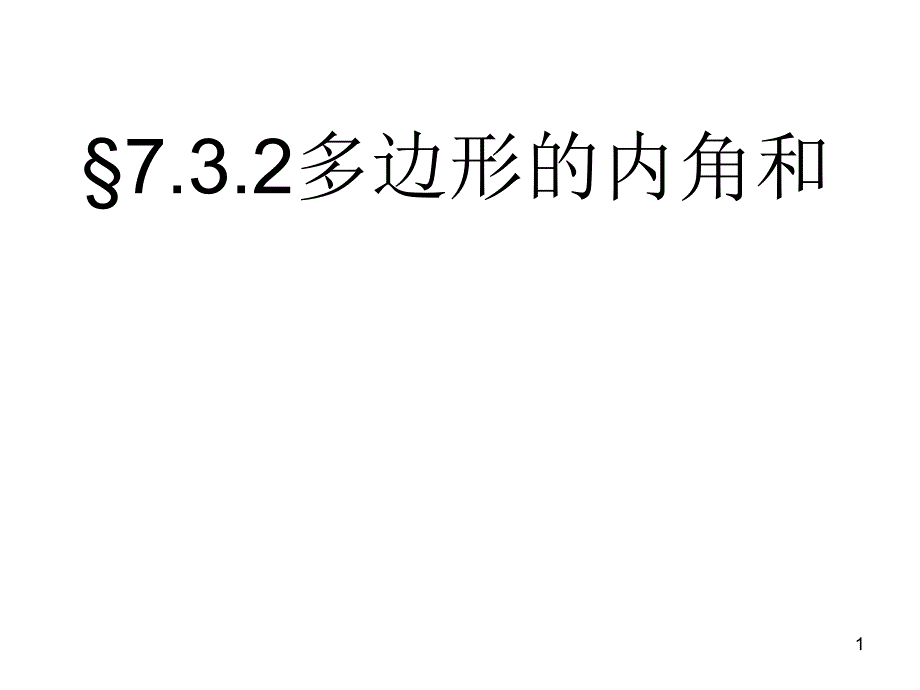 §7.3.2多边形的内角和

1